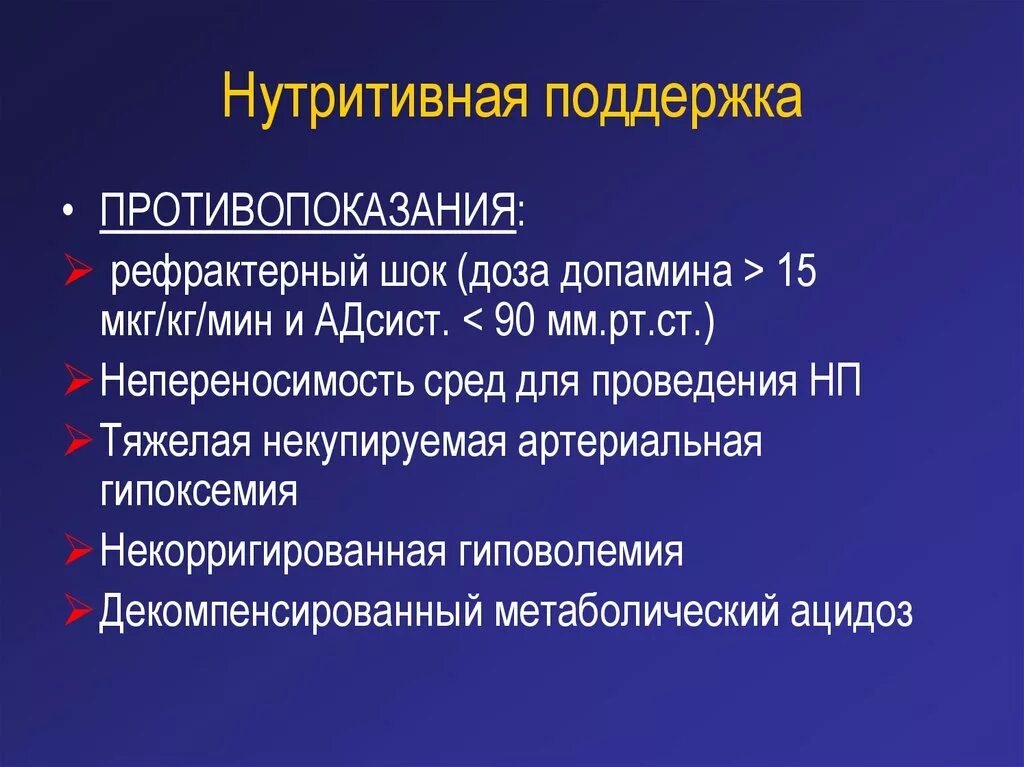 Нутритивная поддержка

• ПРОТИВОПОКАЗАНИЯ:

➢ рефрактерный шок (доза допамина > 15 мкг/кг/мин и АДсист. < 90 мм.рт.ст.)

➢ Непереносимость сред для проведения НП

➢ Тяжелая некупируемая артериальная гипоксемия

➢ Некорригированная гиповолемия

➢ Декомпенсированный метаболический ацидоз